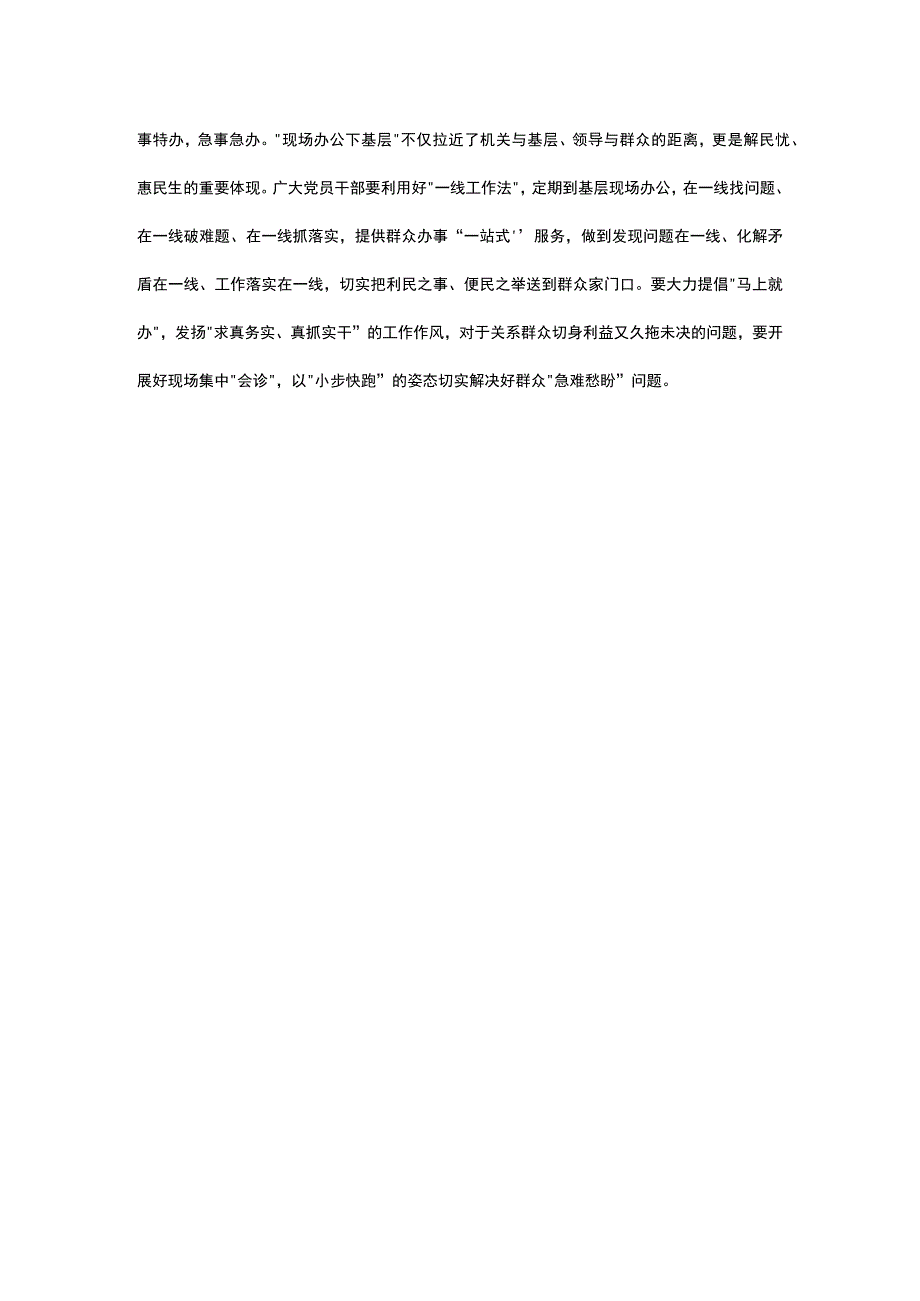 事特办，急事急办。"现场办公下基层"不仅拉近了机关与基层、领导与群众的距离，更是解民忧、惠民生的重要体现。广大党员干部要利用好"一线工作法"，定期到基层现场办公，在一线找问题、在一线破难题、在一线抓落实，提供群众办事“一站式'’服务，做到发现问题在一线、化解矛盾在一线、工作落实在一线，切实把利民之事、便民之举送到群众家门口。要大力提倡"马上就办"，发扬"求真务实、真抓实干”的工作作风，对于关系群众切身利益又久拖未决的问题，要开展好现场集中"会诊"，以"小步快跑”的姿态切实解决好群众"急难愁盼”问题。